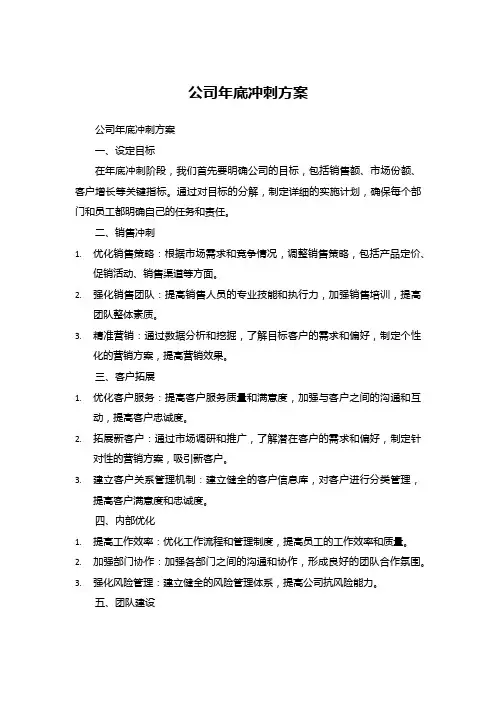 公司年底冲刺方案

公司年底冲刺方案

一、设定目标

在年底冲刺阶段，我们首先要明确公司的目标，包括销售额、市场份额、客户增长等关键指标。通过对目标的分解，制定详细的实施计划，确保每个部门和员工都明确自己的任务和责任。

二、销售冲刺

1. 优化销售策略：根据市场需求和竞争情况，调整销售策略，包括产品定价、促销活动、销售渠道等方面。

2. 强化销售团队：提高销售人员的专业技能和执行力，加强销售培训，提高团队整体素质。

3. 精准营销：通过数据分析和挖掘，了解目标客户的需求和偏好，制定个性化的营销方案，提高营销效果。

三、客户拓展

1. 优化客户服务：提高客户服务质量和满意度，加强与客户之间的沟通和互动，提高客户忠诚度。

2. 拓展新客户：通过市场调研和推广，了解潜在客户的需求和偏好，制定针对性的营销方案，吸引新客户。

3. 建立客户关系管理机制：建立健全的客户信息库，对客户进行分类管理，提高客户满意度和忠诚度。

四、内部优化

1. 提高工作效率：优化工作流程和管理制度，提高员工的工作效率和质量。

2. 加强部门协作：加强各部门之间的沟通和协作，形成良好的团队合作氛围。

3. 强化风险管理：建立健全的风险管理体系，提高公司抗风险能力。

五、团队建设